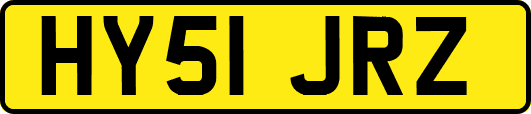 HY51 JRZ